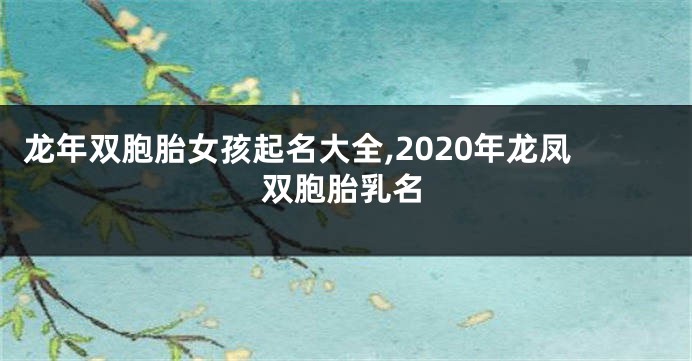 龙年双胞胎女孩起名大全,2020年龙凤双胞胎乳名